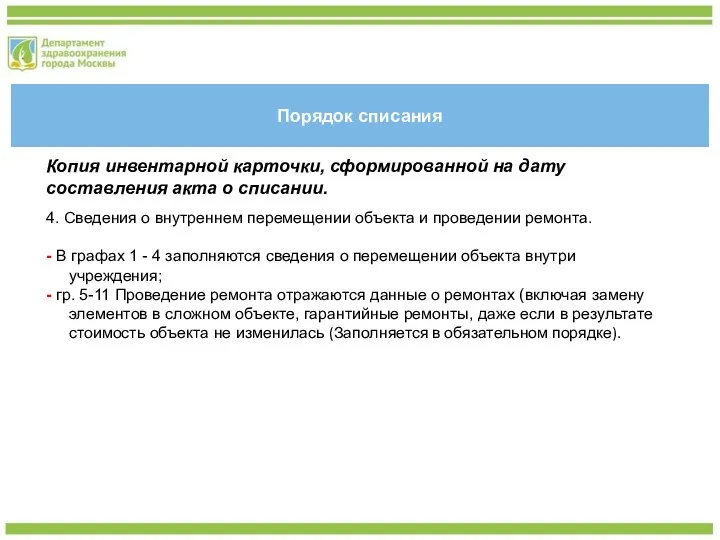 Департамент здравоохранения города Москвы

Порядок списания

Копия инвентарной карточки, сформированной на дату составления акта о списании.

4. Сведения о внутреннем перемещении объекта и проведении ремонта.

- В графах 1 - 4 заполняются сведения о перемещении объекта внутри учреждения;
- гр. 5-11 Проведение ремонта отражаются данные о ремонтах (включая замену элементов в сложном объекте, гарантийные ремонты, даже если в результате стоимость объекта не изменилась (Заполняется в обязательном порядке).